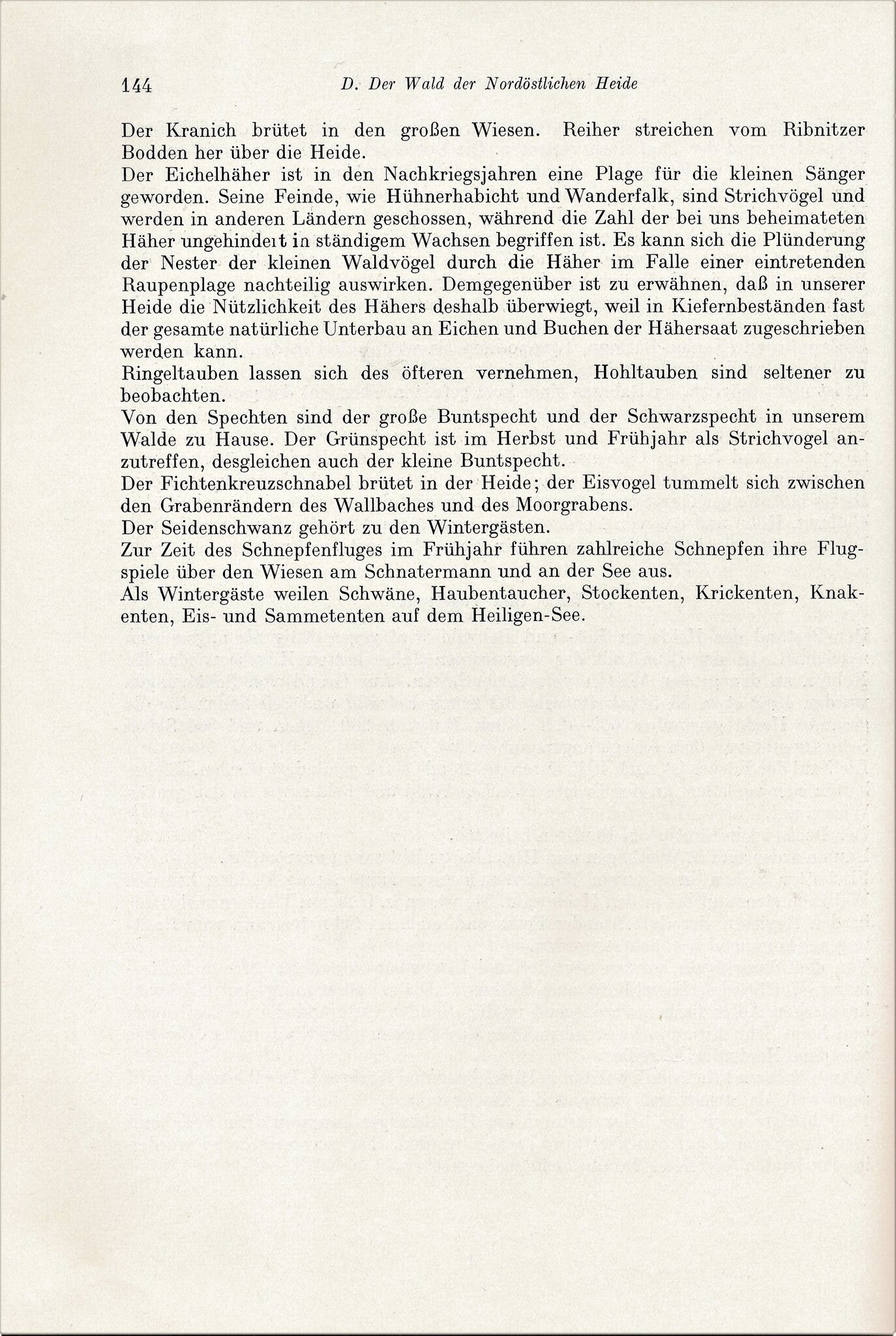 144 D. Der Wald der Nordöstlichen Heide

Der Kranich brütet in den großen Wiesen. Reiher streichen vom Ribnitzer Bodden her über die Heide.
Der Eichelhäher ist in den Nachkriegsjahren eine Plage für die kleinen Sänger geworden. Seine Feinde, wie Hühnerhabicht und Wanderfalk, sind Strichvögel und werden in anderen Ländern geschossen, während die Zahl der bei uns beheimateten Häher ungehindert in ständigem Wachsen begriffen ist. Es kann sich die Plünderung der Nester der kleinen Waldvögel durch die Häher im Falle einer eintretenden Raupenplage nachteilig auswirken. Demgegenüber ist zu erwähnen, daß in unserer Heide die Nützlichkeit des Hähers deshalb überwiegt, weil in Kiefernbeständen fast der gesamte natürliche Unterbau an Eichen und Buchen der Hähersaat zugeschrieben werden kann.
Ringeltauben lassen sich des öfteren vernehmen, Hohltauben sind seltener zu beobachten.
Von den Spechten sind der große Buntspecht und der Schwarzspecht in unserem Walde zu Hause. Der Grünspecht ist im Herbst und Frühjahr als Strichvogel anzutreffen, desgleichen auch der kleine Buntspecht.
Der Fichtenkreuzschnabel brütet in der Heide; der Eisvogel tummelt sich zwischen den Grabenrändern des Wallbaches und des Moorgrabens.
Der Seidenschwanz gehört zu den Wintergästen.
Zur Zeit des Schnepfenfluges im Frühjahr führen zahlreiche Schnepfen ihre Flugspiele über den Wiesen am Schnatermann und an der See aus.
Als Wintergäste weilen Schwäne, Haubentaucher, Stockenten, Krickenten, Knakenten, Eis- und Sammetenten auf dem Heiligen-See.